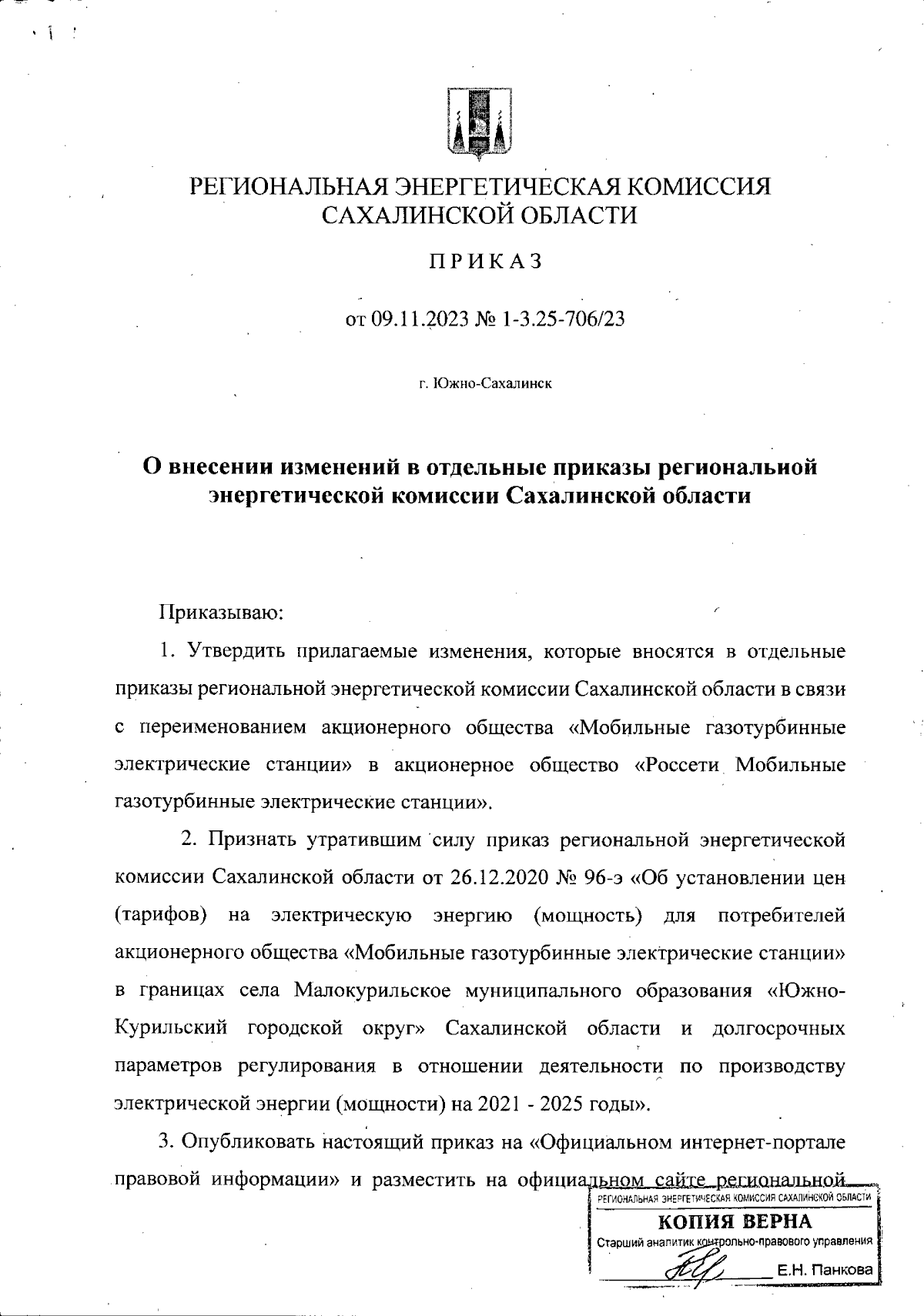 РЕГИОНАЛЬНАЯ ЭНЕРГЕТИЧЕСКАЯ КОМИССИЯ САХАЛИНСКОЙ ОБЛАСТИ

ПРИКАЗ

от 09.11.2023 № 1-3.25-706/23

г. Южно-Сахалинск

О внесении изменений в отдельные приказы региональной энергетической комиссии Сахалинской области

Приказываю:

1. Утвердить прилагаемые изменения, которые вносятся в отдельные приказы региональной энергетической комиссии Сахалинской области в связи с переименованием акционерного общества «Мобильные газотурбинные электрические станции» в акционерное общество «Россети Мобильные газотурбинные электрические станции».

2. Признать утратившим силу приказ региональной энергетической комиссии Сахалинской области от 26.12.2020 № 96-э «Об установлении цен (тарифов) на электрическую энергию (мощность) для потребителей акционерного общества «Мобильные газотурбинные электрические станции» в границах села Малокурильское муниципального образования «Южно-Курильский городской округ» Сахалинской области и долгосрочных параметров регулирования в отношении деятельности по производству электрической энергии (мощности) на 2021 - 2025 годы».

3. Опубликовать настоящий приказ на «Официальном интернет-портале правовой информации» и разместить на официальном сайте региональной

РЕГИОНАЛЬНАЯ ЭНЕРГЕТИЧЕСКАЯ КОМИССИЯ САХАЛИНСКОЙ ОБЛАСТИ
КОПИЯ ВЕРНА
Старший аналитик контрольно-правового управления
Е.Н. Панкова